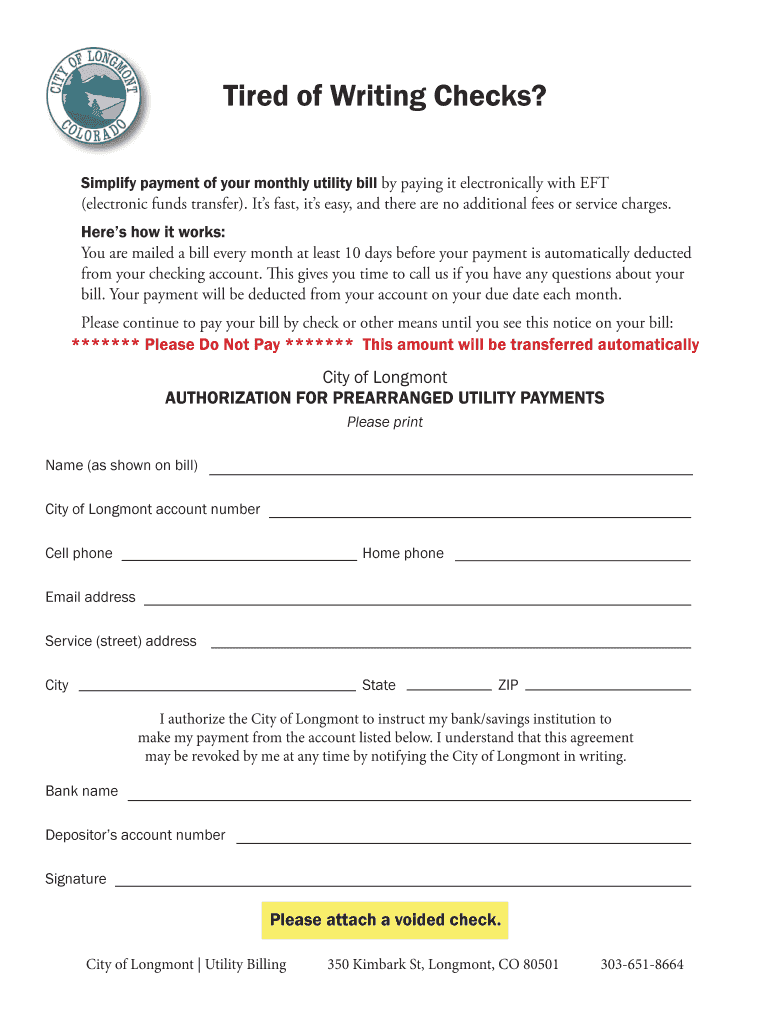 CITY OF LONGMONT
COLORADO

Tired of Writing Checks?

Simplify payment of your monthly utility bill by paying it electronically with EFT (electronic funds transfer). It's fast, it's easy, and there are no additional fees or service charges.

Here's how it works:
You are mailed a bill every month at least 10 days before your payment is automatically deducted from your checking account. This gives you time to call us if you have any questions about your bill. Your payment will be deducted from your account on your due date each month.

Please continue to pay your bill by check or other means until you see this notice on your bill:
******* Please Do Not Pay ******* This amount will be transferred automatically

City of Longmont
AUTHORIZATION FOR PREARRANGED UTILITY PAYMENTS
Please print

Name (as shown on bill)

City of Longmont account number

Cell phone Home phone

Email address

Service (street) address

City State ZIP

I authorize the City of Longmont to instruct my bank/savings institution to make my payment from the account listed below. I understand that this agreement may be revoked by me at any time by notifying the City of Longmont in writing.

Bank name

Depositor's account number

Signature

Please attach a voided check.

City of Longmont | Utility Billing 350 Kimbark St, Longmont, CO 80501 303-651-8664